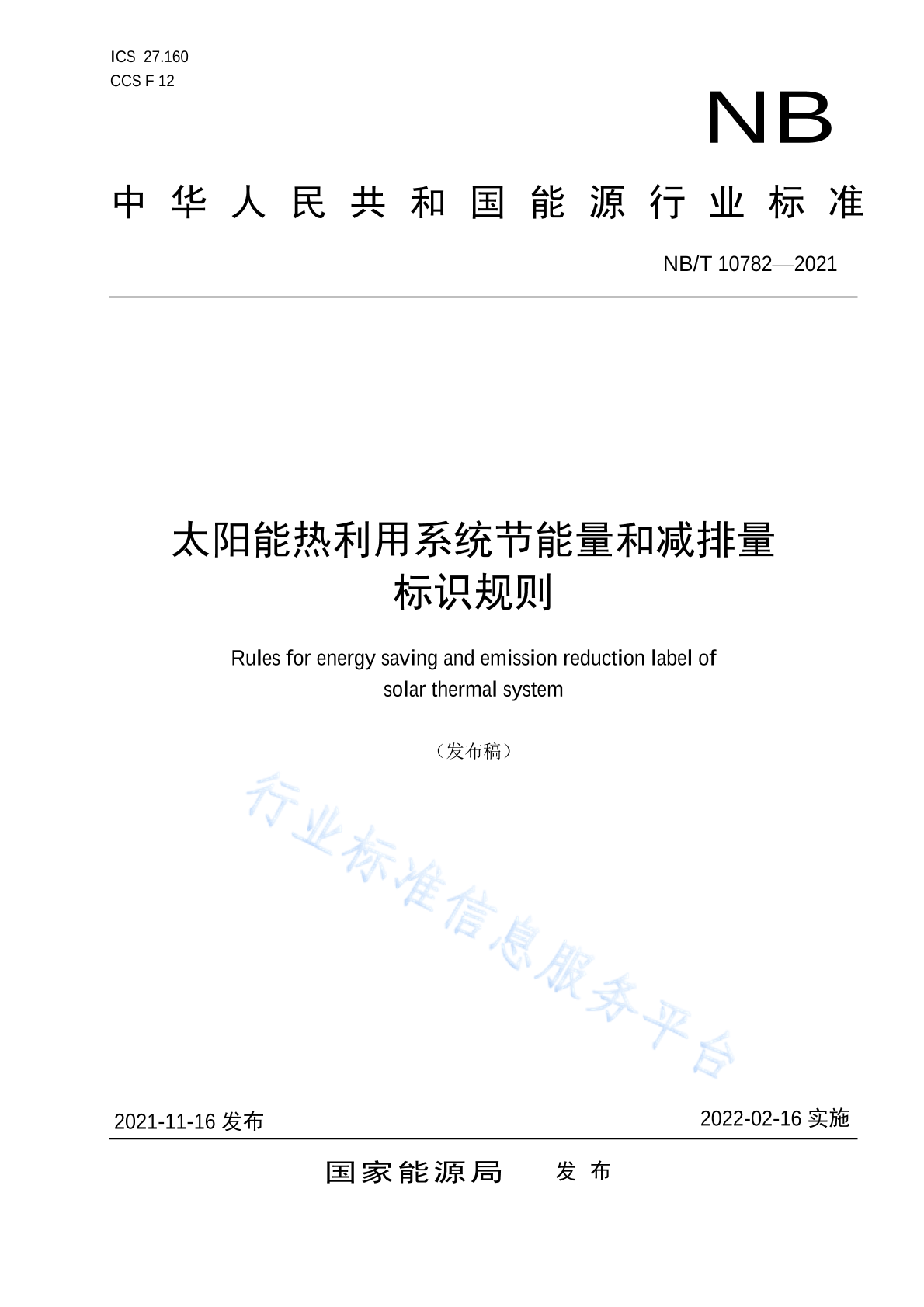 ICS 27.160
CCS F 12

NB

中华人民共和国能源行业标准

NB/T 10782—2021

太阳能热利用系统节能量和减排量标识规则

Rules for energy saving and emission reduction label of solar thermal system

（发布稿）

行业标准信息服务平台

2021-11-16 发布

2022-02-16 实施

国家能源局 发布